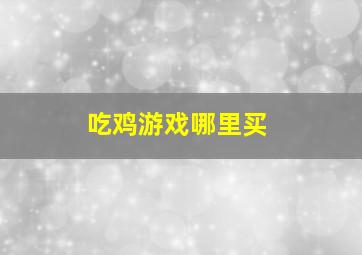 吃鸡游戏哪里买